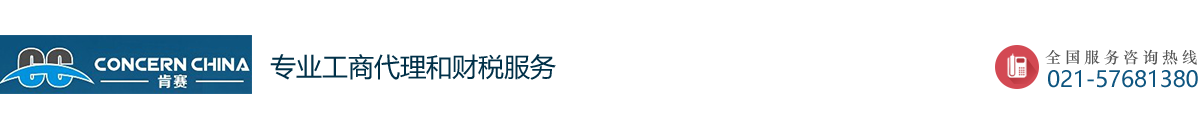 CONCERN CHINA
肯赛

专业工商代理和财税服务

全国服务咨询热线
021-57681380